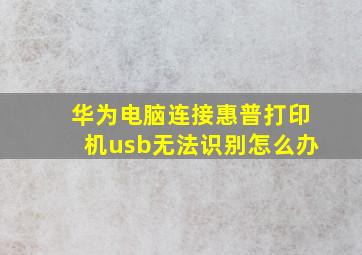 华为电脑连接惠普打印机usb无法识别怎么办